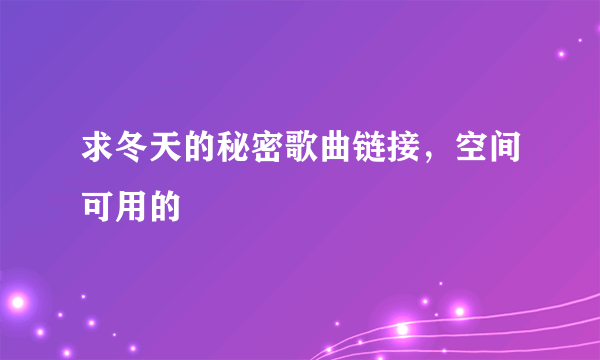 求冬天的秘密歌曲链接，空间可用的